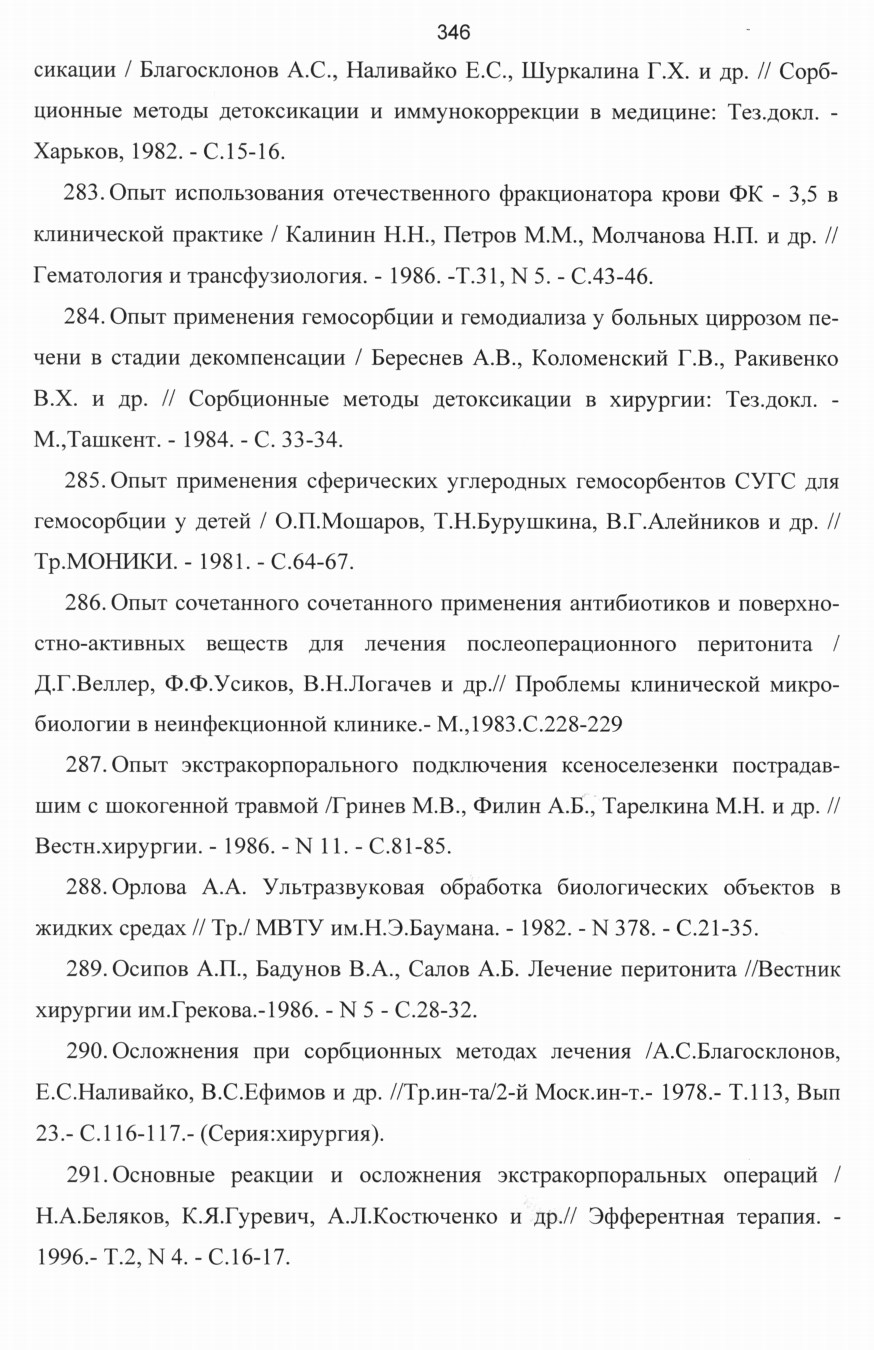 346

сикации / Благосклонов А.С., Наливайко Е.С., Шуркалина Г.Х. и др. // Сорбционные методы детоксикации и иммунокоррекции в медицине: Тез.докл. - Харьков, 1982. - С.15-16.

283. Опыт использования отечественного фракционатора крови ФК - 3,5 в клинической практике / Калинин Н.Н., Петров М.М., Молчанова Н.П. и др. // Гематология и трансфузиология. - 1986. -Т.31, N 5. - С.43-46.

284. Опыт применения гемосорбции и гемодиализа у больных циррозом печени в стадии декомпенсации / Береснев А.В., Коломенский Г.В., Ракивенко В.Х. и др. // Сорбционные методы детоксикации в хирургии: Тез.докл. - М.,Ташкент. - 1984. - С. 33-34.

285. Опыт применения сферических углеродных гемосорбентов СУГС для гемосорбции у детей / О.П.Мошаров, Т.Н.Бурушкина, В.Г.Алейников и др. // Тр.МОНИКИ. - 1981. - С.64-67.

286. Опыт сочетанного сочетанного применения антибиотиков и поверхностно-активных веществ для лечения послеоперационного перитонита / Д.Г.Веллер, Ф.Ф.Усиков, В.Н.Логачев и др.// Проблемы клинической микробиологии в неинфекционной клинике.- М.,1983.С.228-229

287. Опыт экстракорпорального подключения ксеноселезенки пострадавшим с шокогенной травмой /Гринев М.В., Филин А.Б., Тарелкина М.Н. и др. // Вестн.хирургии. - 1986. - N 11. - С.81-85.

288. Орлова А.А. Ультразвуковая обработка биологических объектов в жидких средах // Тр./ МВТУ им.Н.Э.Баумана. - 1982. - N 378. - С.21-35.

289. Осипов А.П., Бадунов В.А., Салов А.Б. Лечение перитонита //Вестник хирургии им.Грекова.-1986. - N 5 - С.28-32.

290. Осложнения при сорбционных методах лечения /А.С.Благосклонов, Е.С.Наливайко, В.С.Ефимов и др. //Тр.ин-та/2-й Моск.ин-т.- 1978.- Т.113, Вып 23.- С.116-117.- (Серия:хирургия).

291. Основные реакции и осложнения экстракорпоральных операций / Н.А.Беляков, К.Я.Гуревич, А.Л.Костюченко и др.// Эфферентная терапия. - 1996.- Т.2, N 4. - С.16-17.